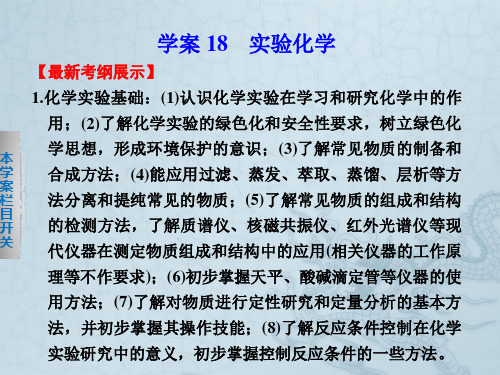 学案 18　实验化学

【最新考纲展示】

1.化学实验基础：(1)认识化学实验在学习和研究化学中的作用；(2)了解化学实验的绿色化和安全性要求，树立绿色化学思想，形成环境保护的意识；(3)了解常见物质的制备和合成方法；(4)能应用过滤、蒸发、萃取、蒸馏、层析等方法分离和提纯常见的物质；(5)了解常见物质的组成和结构的检测方法，了解质谱仪、核磁共振仪、红外光谱仪等现代仪器在测定物质组成和结构中的应用(相关仪器的工作原理等不作要求)；(6)初步掌握天平、酸碱滴定管等仪器的使用方法；(7)了解对物质进行定性研究和定量分析的基本方法，并初步掌握其操作技能；(8)了解反应条件控制在化学实验研究中的意义，初步掌握控制反应条件的一些方法。

本学案栏目开关